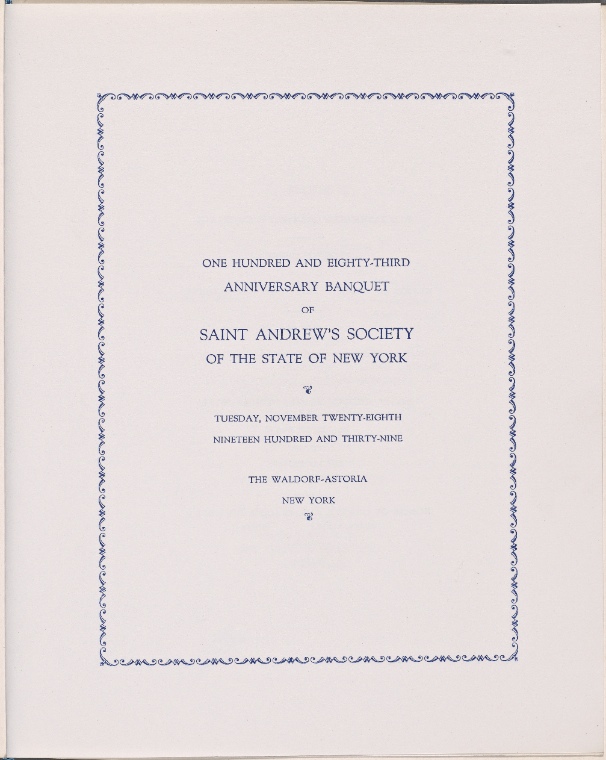 ONE HUNDRED AND EIGHTY-THIRD

ANNIVERSARY BANQUET

OF

SAINT ANDREW'S SOCIETY

OF THE STATE OF NEW YORK

TUESDAY, NOVEMBER TWENTY-EIGHTH

NINETEEN HUNDRED AND THIRTY-NINE

THE WALDORF-ASTORIA

NEW YORK